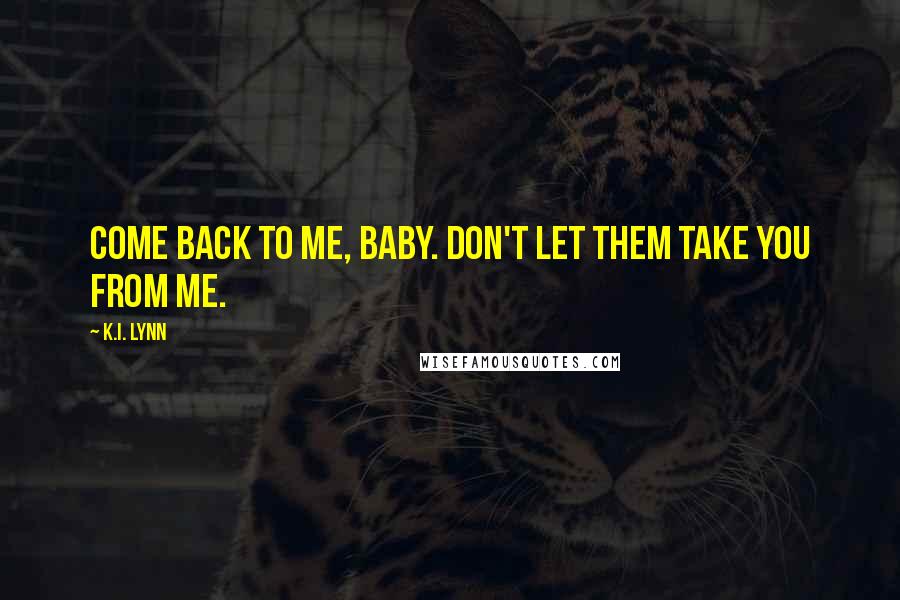 COME BACK TO ME, BABY. DON'T LET THEM TAKE YOU FROM ME.

~ K.I. LYNN

WISEFAMOUSQUOTES.COM